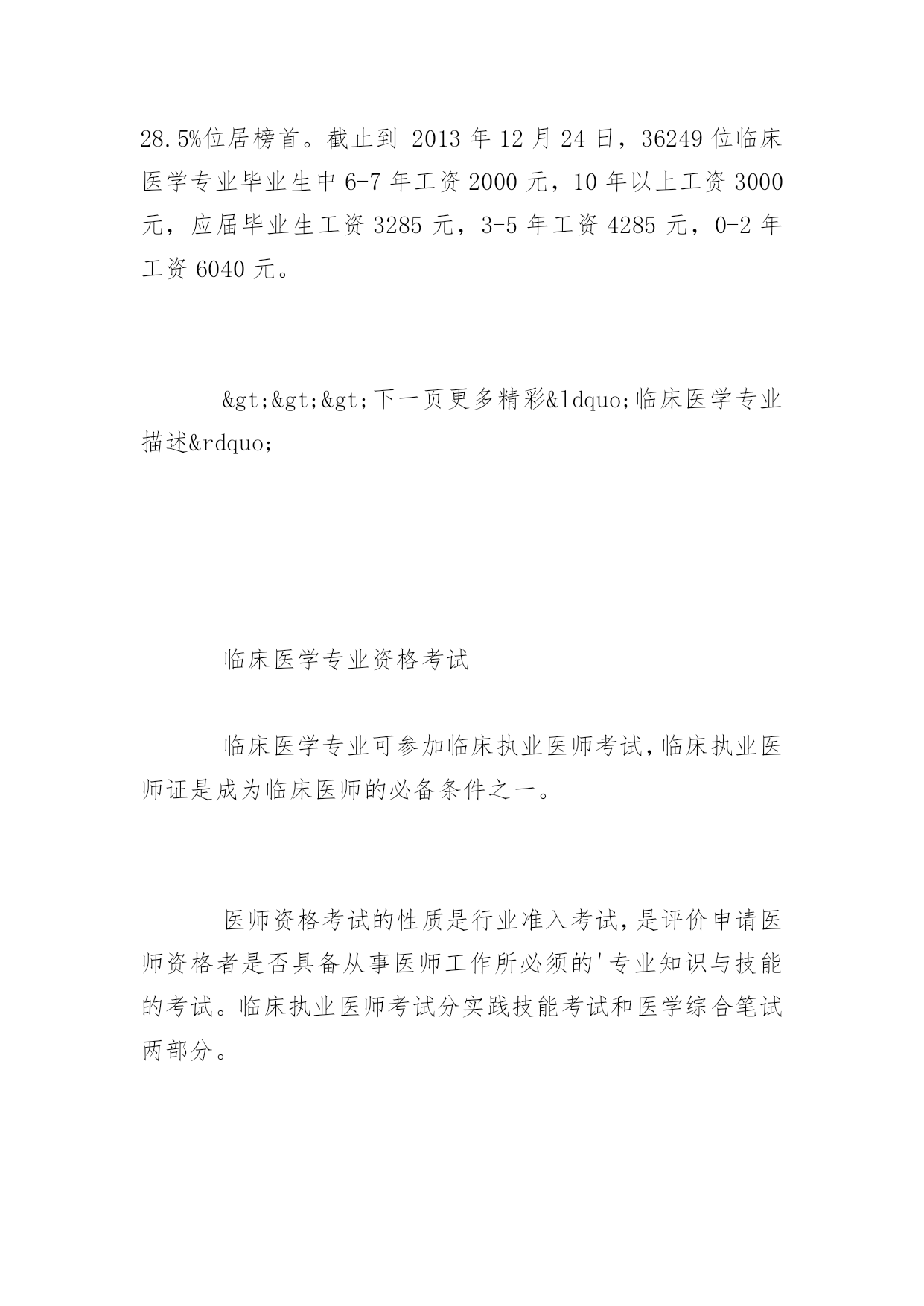 28.5%位居榜首。截止到 2013 年 12 月 24 日，36249 位临床医学专业毕业生中 6-7 年工资 2000 元，10 年以上工资 3000 元，应届毕业生工资 3285 元，3-5 年工资 4285 元，0-2 年工资 6040 元。

&gt;&gt;&gt;下一页更多精彩&ldquo;临床医学专业描述&rdquo;

临床医学专业资格考试

临床医学专业可参加临床执业医师考试,临床执业医师证是成为临床医师的必备条件之一。

医师资格考试的性质是行业准入考试,是评价申请医师资格者是否具备从事医师工作所必须的'专业知识与技能的考试。临床执业医师考试分实践技能考试和医学综合笔试两部分。